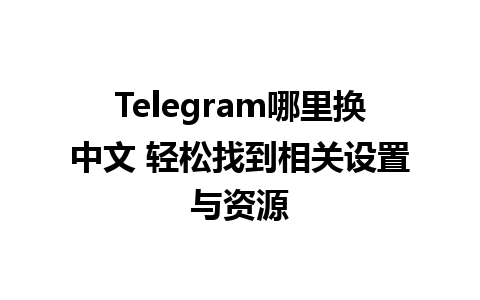 Telegram哪里换中文 轻松找到相关设置与资源